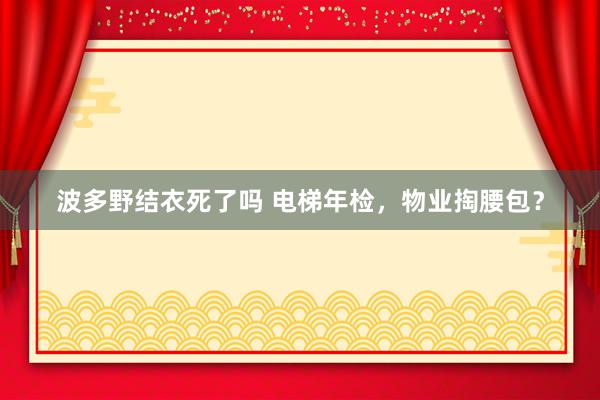 波多野结衣死了吗 电梯年检，物业掏腰包？